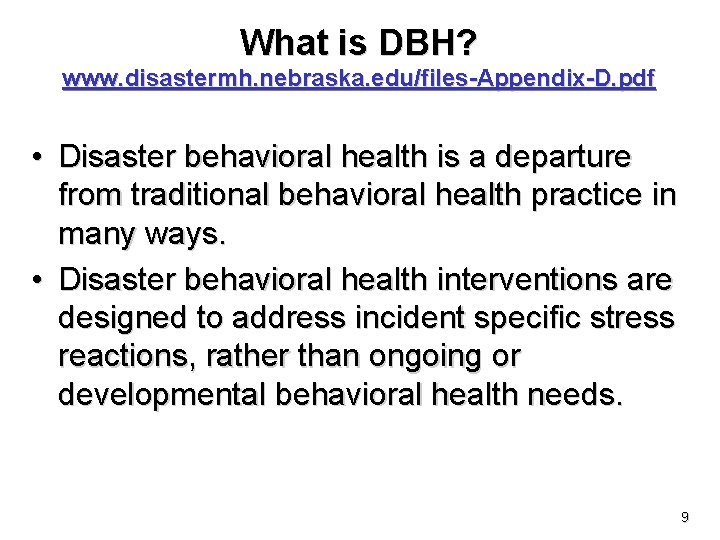 What is DBH?
www.disastermh.nebraska.edu/files-Appendix-D.pdf

• Disaster behavioral health is a departure from traditional behavioral health practice in many ways.
• Disaster behavioral health interventions are designed to address incident specific stress reactions, rather than ongoing or developmental behavioral health needs.

9